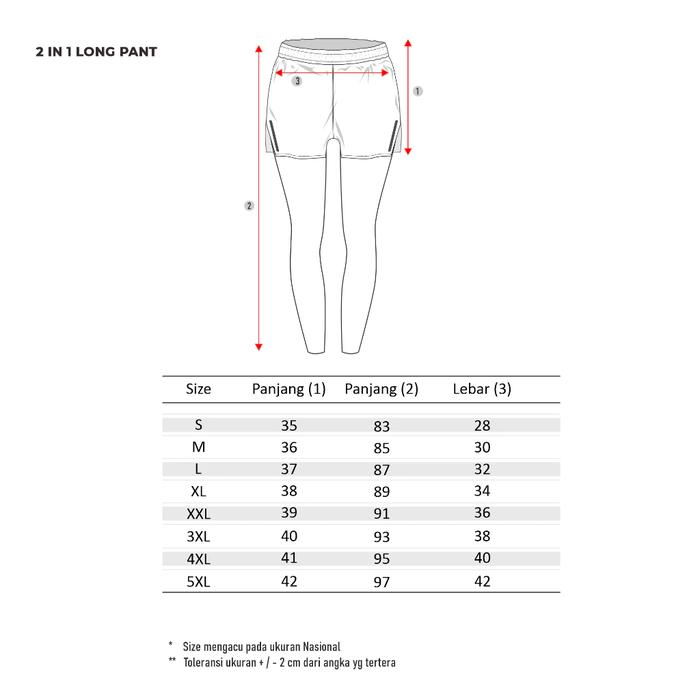 2 IN 1 LONG PANT

3

1

2

| Size | Panjang (1) | Panjang (2) | Lebar (3) |
|---|---|---|---|
| S | 35 | 83 | 28 |
| M | 36 | 85 | 30 |
| L | 37 | 87 | 32 |
| XL | 38 | 89 | 34 |
| XXL | 39 | 91 | 36 |
| 3XL | 40 | 93 | 38 |
| 4XL | 41 | 95 | 40 |
| 5XL | 42 | 97 | 42 |

* Size mengacu pada ukuran Nasional
** Toleransi ukuran + / - 2 cm dari angka yg tertera